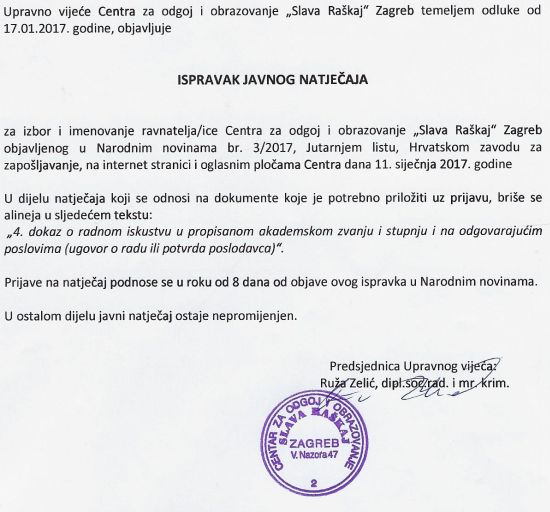 Upravno vijeće Centra za odgoj i obrazovanje „Slava Raškaj" Zagreb temeljem odluke od 17.01.2017. godine, objavljuje

ISPRAVAK JAVNOG NATJEČAJA

za izbor i imenovanje ravnatelja/ice Centra za odgoj i obrazovanje „Slava Raškaj" Zagreb objavljenog u Narodnim novinama br. 3/2017, Jutarnjem listu, Hrvatskom zavodu za zapošljavanje, na internet stranici i oglasnim pločama Centra dana 11. siječnja 2017. godine

U dijelu natječaja koji se odnosi na dokumente koje je potrebno priložiti uz prijavu, briše se alineja u sljedećem tekstu:
„4. dokaz o radnom iskustvu u propisanom akademskom zvanju i stupnju i na odgovarajućim poslovima (ugovor o radu ili potvrda poslodavca)".

Prijave na natječaj podnose se u roku od 8 dana od objave ovog ispravka u Narodnim novinama.

U ostalom dijelu javni natječaj ostaje nepromijenjen.

Predsjednica Upravnog vijeća:
Ruža Zelić, dipl.soc.rad. i mr. krim.

CENTAR ZA ODGOJ I OBRAZOVANJE SLAVA RAŠKAJ ZAGREB V. Nazora 47 2